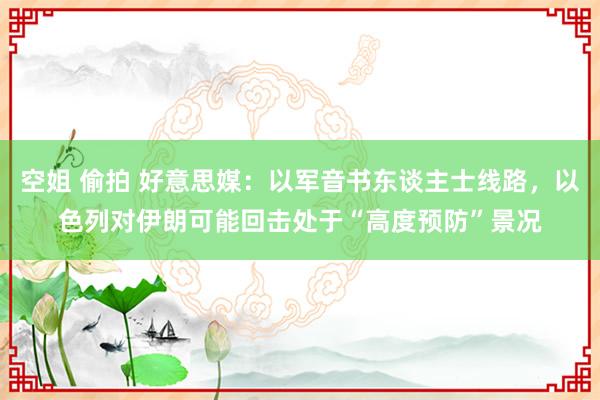 空姐 偷拍 好意思媒：以军音书东谈主士线路，以色列对伊朗可能回击处于“高度预防”景况